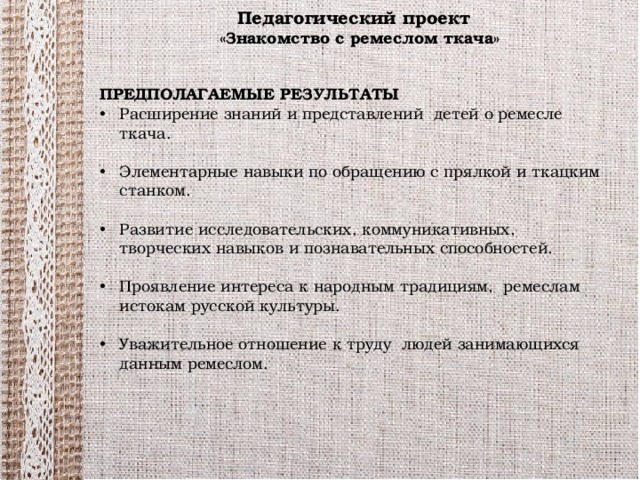 Педагогический проект
«Знакомство с ремеслом ткача»

ПРЕДПОЛАГАЕМЫЕ РЕЗУЛЬТАТЫ
• Расширение знаний и представлений детей о ремесле ткача.

• Элементарные навыки по обращению с прялкой и ткацким станком.

• Развитие исследовательских, коммуникативных, творческих навыков и познавательных способностей.

• Проявление интереса к народным традициям, ремеслам истокам русской культуры.

• Уважительное отношение к труду людей занимающихся данным ремеслом.